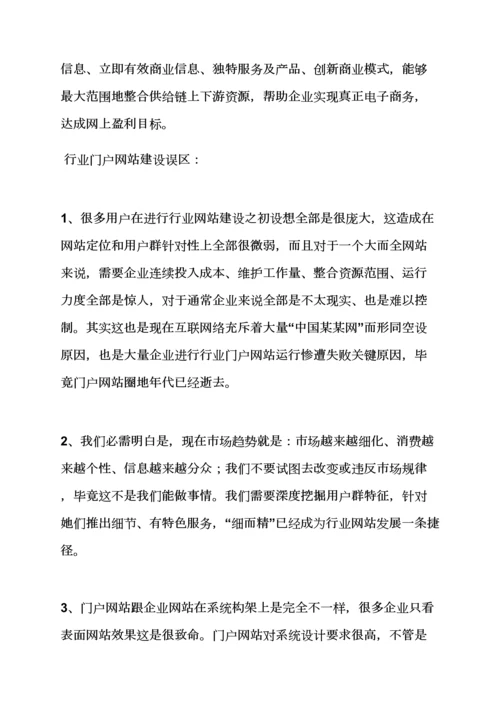 信息、立即有效商业信息、独特服务及产品、创新商业模式，能够最大范围地整合供给链上下游资源，帮助企业实现真正电子商务，达成网上盈利目标。

行业门户网站建设误区：

1、很多用户在进行行业网站建设之初设想全部是很庞大，这造成在网站定位和用户群针对性上全部很微弱，而且对于一个大而全网站来说，需要企业连续投入成本、维护工作量、整合资源范围、运行力度全部是惊人，对于通常企业来说全部是不太现实、也是难以控制。其实这也是现在互联网络充斥着大量“中国某某网”而形同空设原因，也是大量企业进行行业门户网站运行惨遭失败关键原因，毕竟门户网站圈地年代已经逝去。

2、我们必需明白是，现在市场趋势就是：市场越来越细化、消费越来越个性、信息越来越分众；我们不要试图去改变或违反市场规律，毕竟这不是我们能做事情。我们需要深度挖掘用户群特征，针对她们推出细节、有特色服务，“细而精”已经成为行业网站发展一条捷径。

3、门户网站跟企业网站在系统构架上是完全不一样，很多企业只看表面网站效果这是很致命。门户网站对系统设计要求很高，不管是